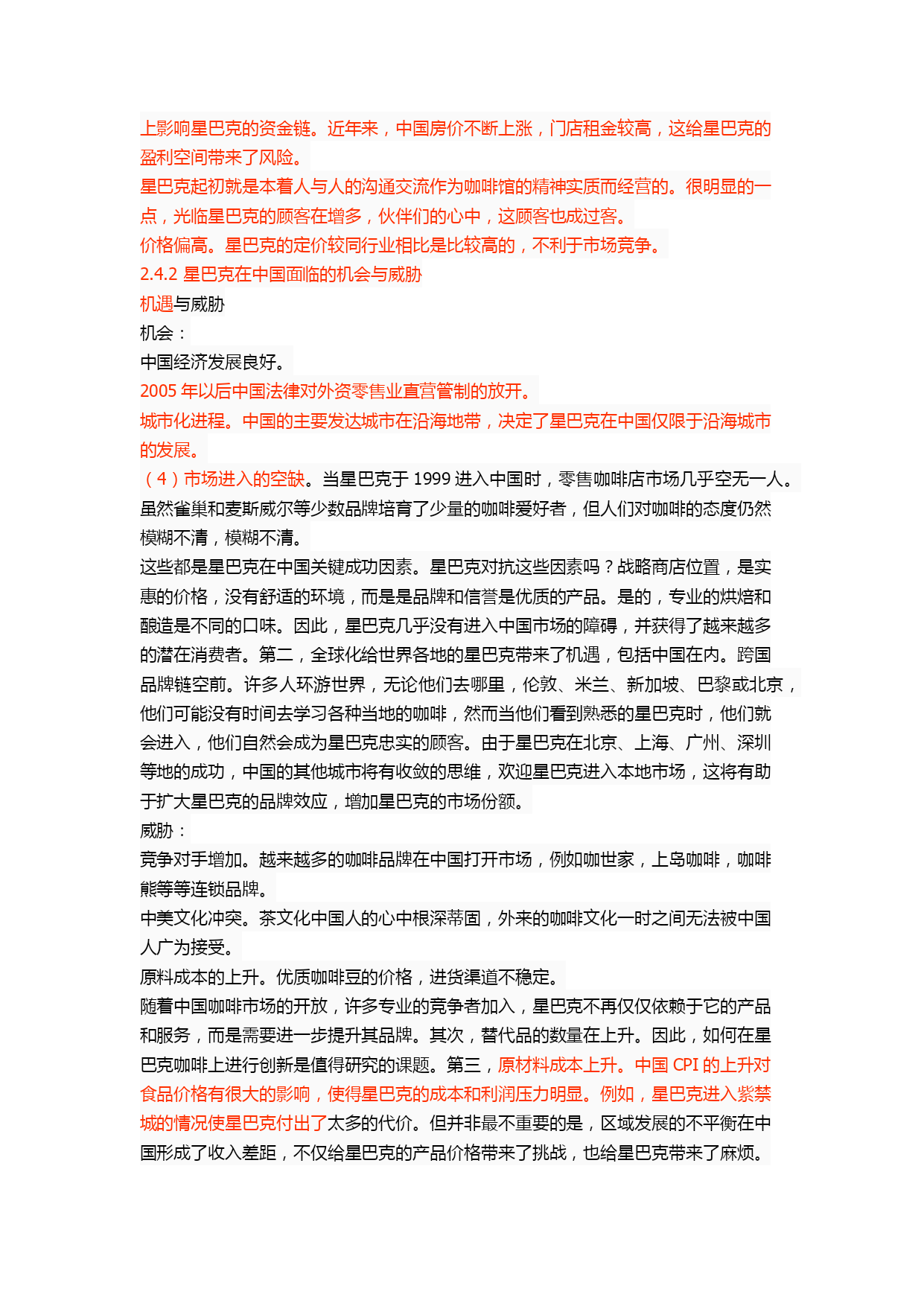 上影响星巴克的资金链。近年来，中国房价不断上涨，门店租金较高，这给星巴克的盈利空间带来了风险。
星巴克起初就是本着人与人的沟通交流作为咖啡馆的精神实质而经营的。很明显的一点，光临星巴克的顾客在增多，伙伴们的心中，这顾客也成过客。
价格偏高。星巴克的定价较同行业相比是比较高的，不利于市场竞争。
2.4.2 星巴克在中国面临的机会与威胁
机遇与威胁
机会：
中国经济发展良好。
2005 年以后中国法律对外资零售业直营管制的放开。
城市化进程。中国的主要发达城市在沿海地带，决定了星巴克在中国仅限于沿海城市的发展。
（4）市场进入的空缺。当星巴克于 1999 进入中国时，零售咖啡店市场几乎空无一人。虽然雀巢和麦斯威尔等少数品牌培育了少量的咖啡爱好者，但人们对咖啡的态度仍然模糊不清，模糊不清。
这些都是星巴克在中国关键成功因素。星巴克对抗这些因素吗？战略商店位置，是实惠的价格，没有舒适的环境，而是是品牌和信誉是优质的产品。是的，专业的烘焙和酿造是不同的口味。因此，星巴克几乎没有进入中国市场的障碍，并获得了越来越多的潜在消费者。第二，全球化给世界各地的星巴克带来了机遇，包括中国在内。跨国品牌链空前。许多人环游世界，无论他们去哪里，伦敦、米兰、新加坡、巴黎或北京，他们可能没有时间去学习各种当地的咖啡，然而当他们看到熟悉的星巴克时，他们就会进入，他们自然会成为星巴克忠实的顾客。由于星巴克在北京、上海、广州、深圳等地的成功，中国的其他城市将有收敛的思维，欢迎星巴克进入本地市场，这将有助于扩大星巴克的品牌效应，增加星巴克的市场份额。
威胁：
竞争对手增加。越来越多的咖啡品牌在中国打开市场，例如咖世家，上岛咖啡，咖啡熊等等连锁品牌。
中美文化冲突。茶文化中国人的心中根深蒂固，外来的咖啡文化一时之间无法被中国人广为接受。
原料成本的上升。优质咖啡豆的价格，进货渠道不稳定。
随着中国咖啡市场的开放，许多专业的竞争者加入，星巴克不再仅仅依赖于它的产品和服务，而是需要进一步提升其品牌。其次，替代品的数量在上升。因此，如何在星巴克咖啡上进行创新是值得研究的课题。第三，原材料成本上升。中国 CPI 的上升对食品价格有很大的影响，使得星巴克的成本和利润压力明显。例如，星巴克进入紫禁城的情况使星巴克付出了太多的代价。但并非最不重要的是，区域发展的不平衡在中国形成了收入差距，不仅给星巴克的产品价格带来了挑战，也给星巴克带来了麻烦。